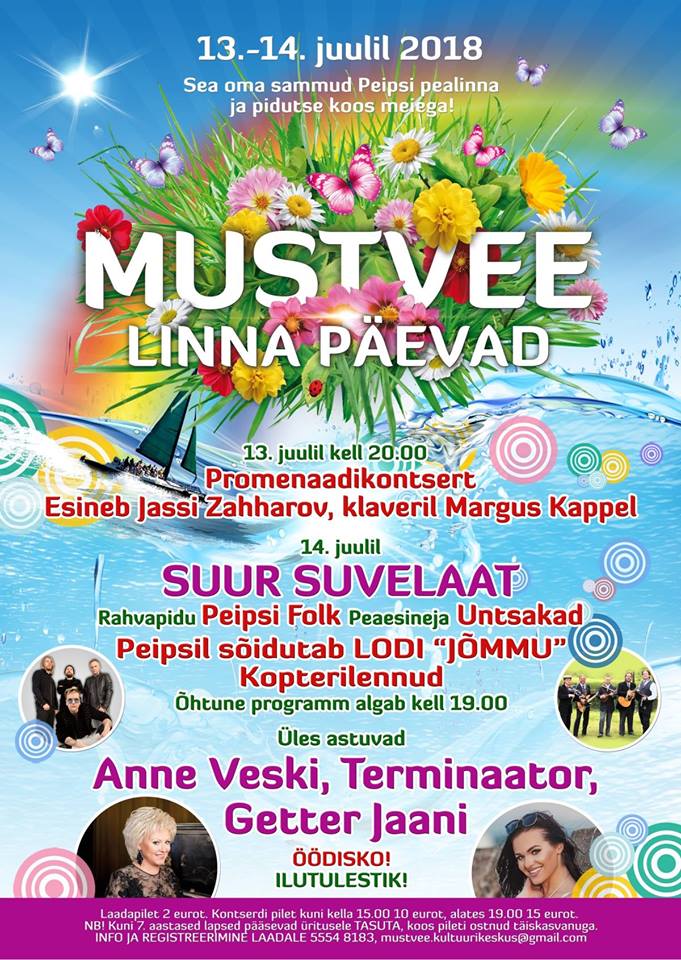 13.-14. juulil 2018

Sea oma sammud Peipsi pealinna ja pidutse koos meiega!

MUSTVEE
LINNA PÄEVAD

13. juulil kell 20.00
Promenaadikontsert
Esineb Jassi Zahharov, klaveril Margus Kappel

14. juulil
SUUR SUVELAAT
Rahvapidu Peipsi Folk Peaesineja Untsakad
Peipsil sõidutab LODI "JÕMMU"
Kopterilennud
Õhtune programm algab kell 19.00

Üles astuvad
Anne Veski, Terminaator,
Getter Jaani
ÖÖDISKO!
ILUTULESTIK!

Laadapilet 2 eurot. Kontserdi pilet kuni kella 15.00 10 eurot, alates 19.00 15 eurot.
NB! Kuni 7. aastased lapsed pääsevad üritusele TASUTA, koos pileti ostnud täiskasvanuga.
INFO JA REGISTREERIMINE LAADALE 5554 8183, mustvee.kultuurikeskus@gmail.com